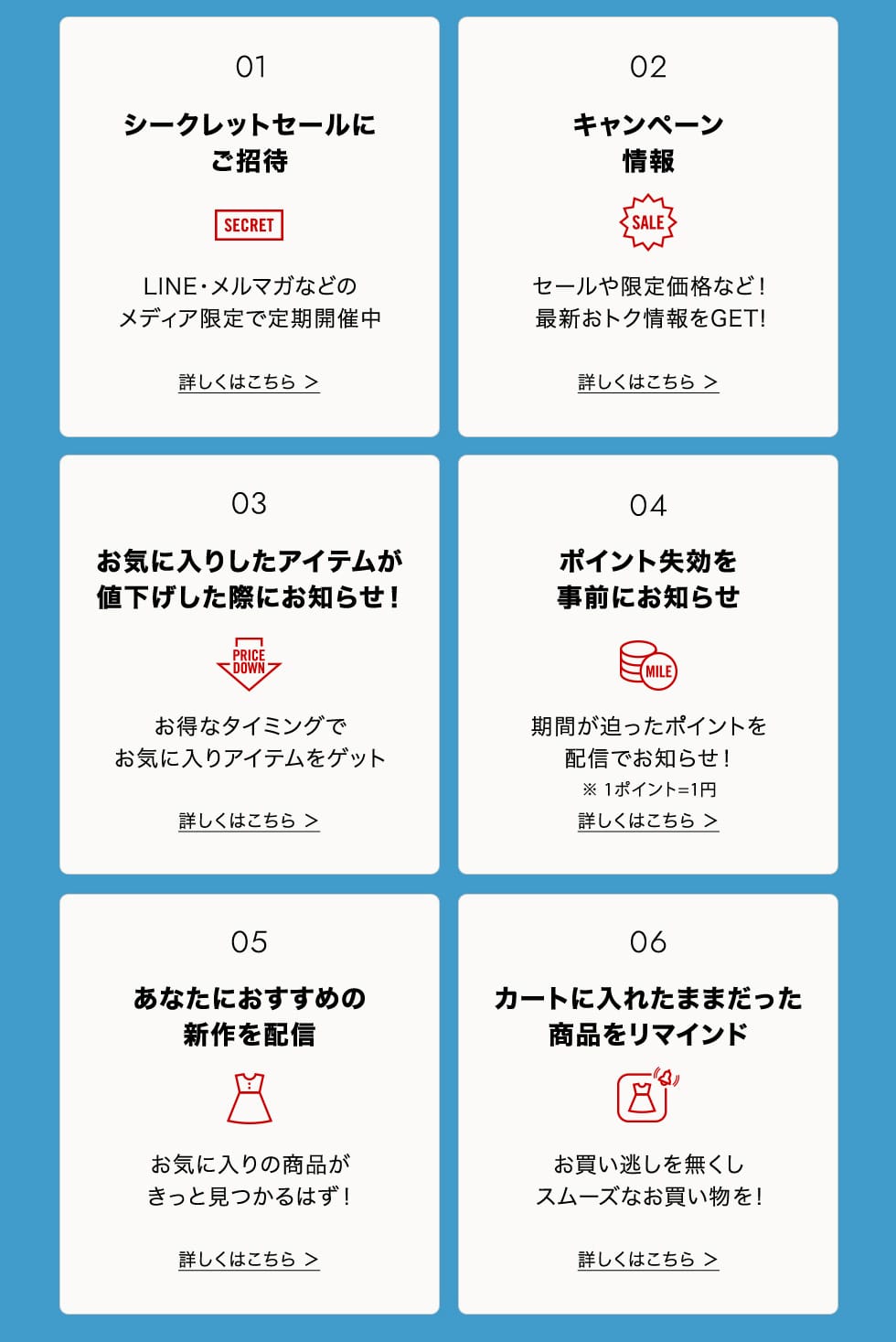 01

シークレットセールに
ご招待

SECRET

LINE・メルマガなどの
メディア限定で定期開催中

詳しくはこちら >

02

キャンペーン
情報

SALE

セールや限定価格など！
最新おトク情報をGET!

詳しくはこちら >

03

お気に入りしたアイテムが
値下げした際にお知らせ！

PRICE
DOWN

お得なタイミングで
お気に入りアイテムをゲット

詳しくはこちら >

04

ポイント失効を
事前にお知らせ

MILE

期間が迫ったポイントを
配信でお知らせ！
※ 1ポイント=1円

詳しくはこちら >

05

あなたにおすすめの
新作を配信

お気に入りの商品が
きっと見つかるはず！

詳しくはこちら >

06

カートに入れたままだった
商品をリマインド

お買い逃しを無くし
スムーズなお買い物を！

詳しくはこちら >